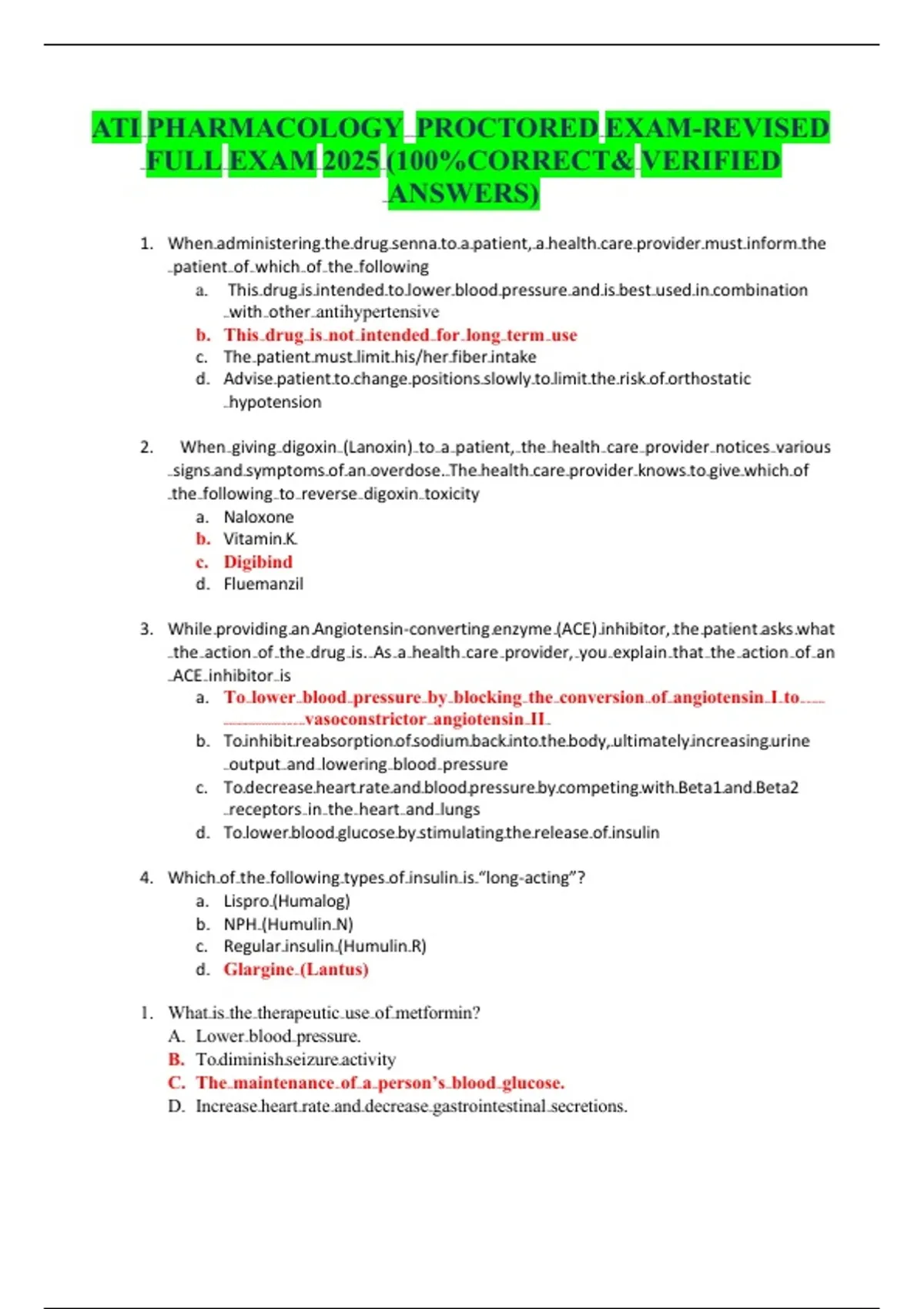 ATI PHARMACOLOGY PROCTORED EXAM-REVISED FULL EXAM 2025 (100%CORRECT& VERIFIED ANSWERS)

1. When administering the drug senna to a patient, a health care provider must inform the patient of which of the following
a. This drug is intended to lower blood pressure and is best used in combination with other antihypertensive
b. This drug is not intended for long term use
c. The patient must limit his/her fiber intake
d. Advise patient to change positions slowly to limit the risk of orthostatic hypotension

2. When giving digoxin (Lanoxin) to a patient, the health care provider notices various signs and symptoms of an overdose. The health care provider knows to give which of the following to reverse digoxin toxicity
a. Naloxone
b. Vitamin K
c. Digibind
d. Fluemanzil

3. While providing an Angiotensin-converting enzyme (ACE) inhibitor, the patient asks what the action of the drug is. As a health care provider, you explain that the action of an ACE inhibitor is
a. To lower blood pressure by blocking the conversion of angiotensin I to vasoconstrictor angiotensin II
b. To inhibit reabsorption of sodium back into the body, ultimately increasing urine output and lowering blood pressure
c. To decrease heart rate and blood pressure by competing with Beta1 and Beta2 receptors in the heart and lungs
d. To lower blood glucose by stimulating the release of insulin

4. Which of the following types of insulin is "long-acting"?
a. Lispro (Humalog)
b. NPH (Humulin N)
c. Regular insulin (Humulin R)
d. Glargine (Lantus)

1. What is the therapeutic use of metformin?
A. Lower blood pressure.
B. To diminish seizure activity
C. The maintenance of a person's blood glucose.
D. Increase heart rate and decrease gastrointestinal secretions.